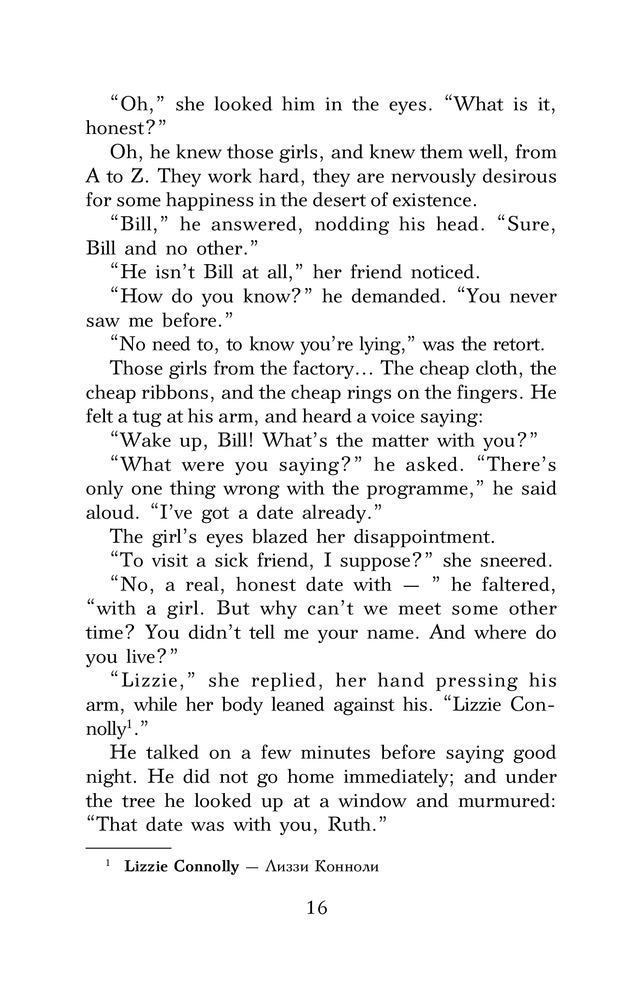 “Oh,” she looked him in the eyes. “What is it, honest?”

Oh, he knew those girls, and knew them well, from A to Z. They work hard, they are nervously desirous for some happiness in the desert of existence.

“Bill,” he answered, nodding his head. “Sure, Bill and no other.”

“He isn’t Bill at all,” her friend noticed.

“How do you know?” he demanded. “You never saw me before.”

“No need to, to know you’re lying,” was the retort.

Those girls from the factory… The cheap cloth, the cheap ribbons, and the cheap rings on the fingers. He felt a tug at his arm, and heard a voice saying:

“Wake up, Bill! What’s the matter with you?”

“What were you saying?” he asked. “There’s only one thing wrong with the programme,” he said aloud. “I’ve got a date already.”

The girl’s eyes blazed her disappointment.

“To visit a sick friend, I suppose?” she sneered.

“No, a real, honest date with — ” he faltered, “with a girl. But why can’t we meet some other time? You didn’t tell me your name. And where do you live?”

“Lizzie,” she replied, her hand pressing his arm, while her body leaned against his. “Lizzie Connolly$^1$.”

He talked on a few minutes before saying good night. He did not go home immediately; and under the tree he looked up at a window and murmured: “That date was with you, Ruth.”

$^1$ Lizzie Connolly — Лиззи Конноли

16